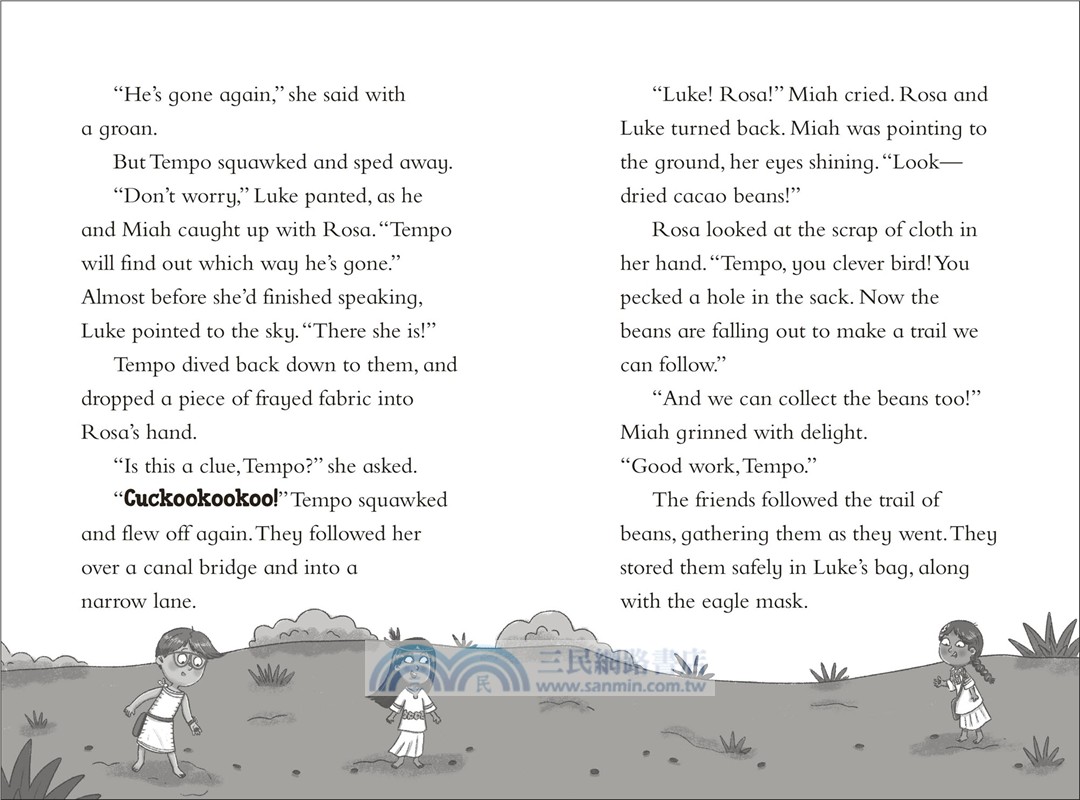 "He's gone again," she said with a groan.

But Tempo squawked and sped away.

"Don't worry," Luke panted, as he and Miah caught up with Rosa. "Tempo will find out which way he's gone." Almost before she'd finished speaking, Luke pointed to the sky. "There she is!"

Tempo dived back down to them, and dropped a piece of frayed fabric into Rosa's hand.

"Is this a clue, Tempo?" she asked.

"Cuckookookoo!" Tempo squawked and flew off again. They followed her over a canal bridge and into a narrow lane.

"Luke! Rosa!" Miah cried. Rosa and Luke turned back. Miah was pointing to the ground, her eyes shining. "Look—dried cacao beans!"

Rosa looked at the scrap of cloth in her hand. "Tempo, you clever bird! You pecked a hole in the sack. Now the beans are falling out to make a trail we can follow."

"And we can collect the beans too!" Miah grinned with delight.
"Good work, Tempo."

The friends followed the trail of beans, gathering them as they went. They stored them safely in Luke's bag, along with the eagle mask.

三民網路書店
www.sanmin.com.tw